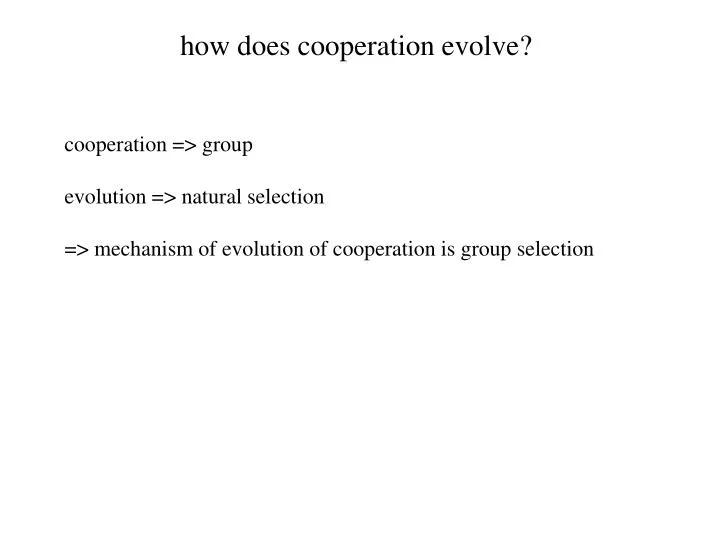 how does cooperation evolve?

cooperation => group

evolution => natural selection

=> mechanism of evolution of cooperation is group selection